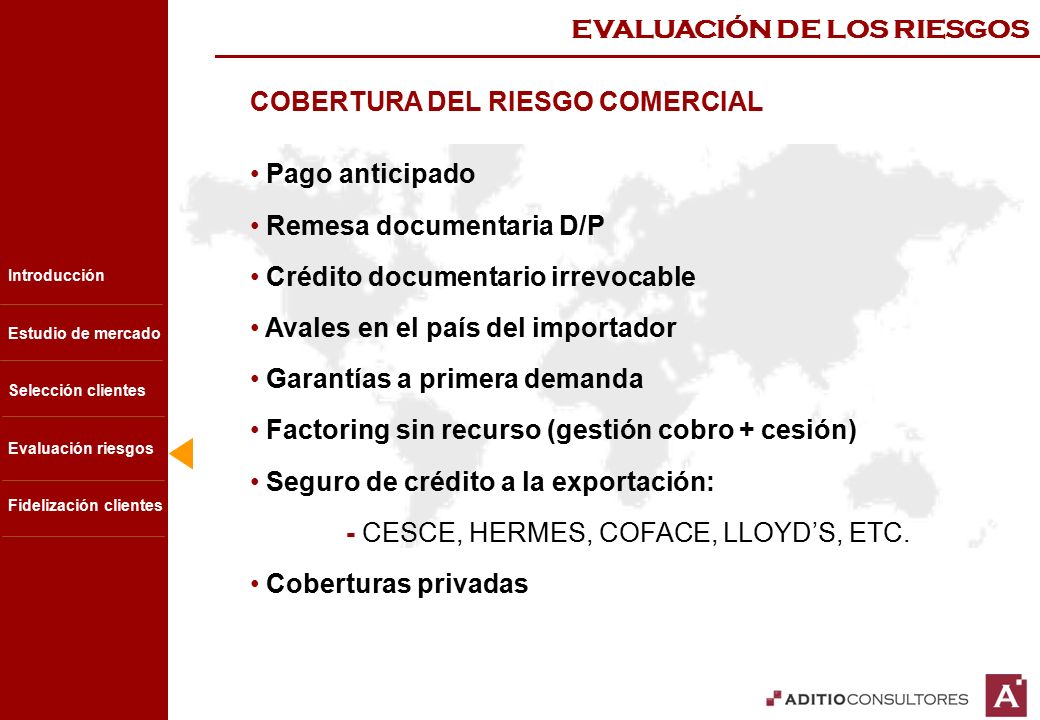 EVALUACIÓN DE LOS RIESGOS

Introducción

Estudio de mercado

Selección clientes

Evaluación riesgos

Fidelización clientes

COBERTURA DEL RIESGO COMERCIAL

• Pago anticipado

• Remesa documentaria D/P

• Crédito documentario irrevocable

• Avales en el país del importador

• Garantías a primera demanda

• Factoring sin recurso (gestión cobro + cesión)

• Seguro de crédito a la exportación:

- CESCE, HERMES, COFACE, LLOYD'S, ETC.

• Coberturas privadas

ADITIOCONSULTORES

A